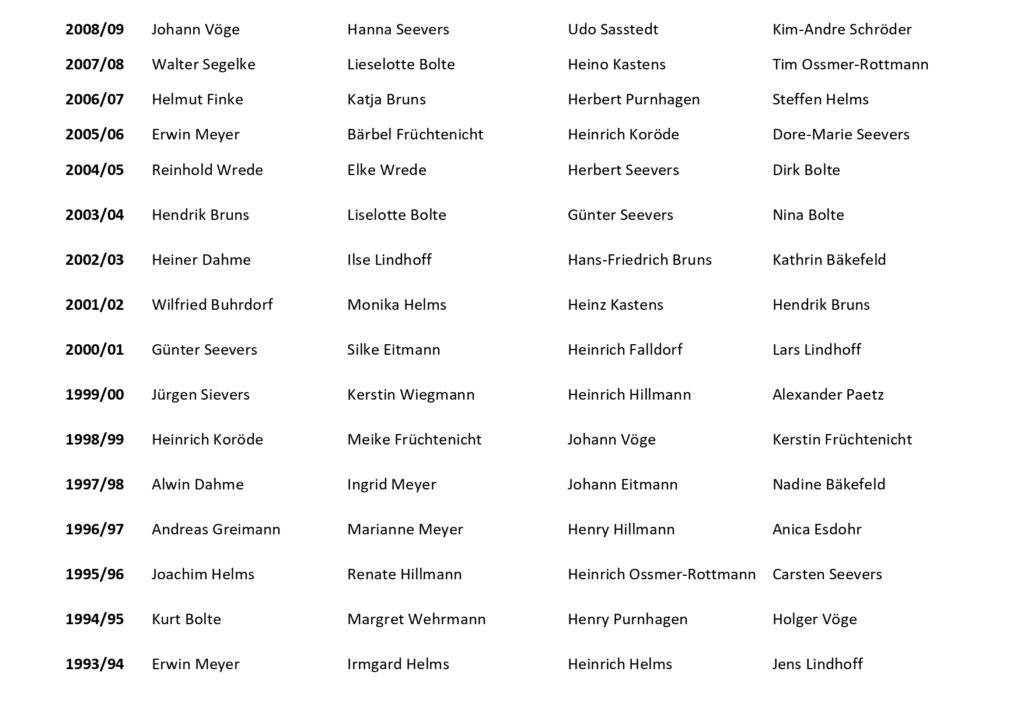 | | | | | |
|---|---|---|---|---|
| **2008/09** | Johann Vöge | Hanna Seevers | Udo Sasstedt | Kim-Andre Schröder |
| **2007/08** | Walter Segelke | Lieselotte Bolte | Heino Kastens | Tim Ossmer-Rottmann |
| **2006/07** | Helmut Finke | Katja Bruns | Herbert Purnhagen | Steffen Helms |
| **2005/06** | Erwin Meyer | Bärbel Früchtenicht | Heinrich Koröde | Dore-Marie Seevers |
| **2004/05** | Reinhold Wrede | Elke Wrede | Herbert Seevers | Dirk Bolte |
| **2003/04** | Hendrik Bruns | Liselotte Bolte | Günter Seevers | Nina Bolte |
| **2002/03** | Heiner Dahme | Ilse Lindhoff | Hans-Friedrich Bruns | Kathrin Bäkefeld |
| **2001/02** | Wilfried Buhrdorf | Monika Helms | Heinz Kastens | Hendrik Bruns |
| **2000/01** | Günter Seevers | Silke Eitmann | Heinrich Falldorf | Lars Lindhoff |
| **1999/00** | Jürgen Sievers | Kerstin Wiegmann | Heinrich Hillmann | Alexander Paetz |
| **1998/99** | Heinrich Koröde | Meike Früchtenicht | Johann Vöge | Kerstin Früchtenicht |
| **1997/98** | Alwin Dahme | Ingrid Meyer | Johann Eitmann | Nadine Bäkefeld |
| **1996/97** | Andreas Greimann | Marianne Meyer | Henry Hillmann | Anica Esdohr |
| **1995/96** | Joachim Helms | Renate Hillmann | Heinrich Ossmer-Rottmann | Carsten Seevers |
| **1994/95** | Kurt Bolte | Margret Wehrmann | Henry Purnhagen | Holger Vöge |
| **1993/94** | Erwin Meyer | Irmgard Helms | Heinrich Helms | Jens Lindhoff |